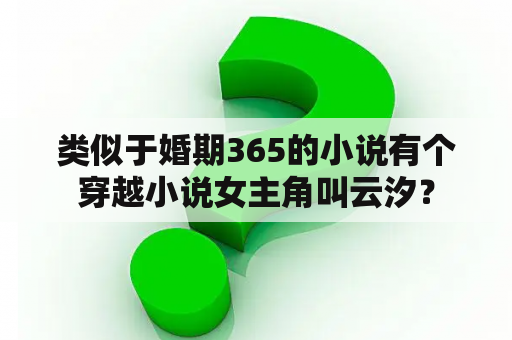 类似于婚期365的小说有个穿越小说女主角叫云汐？